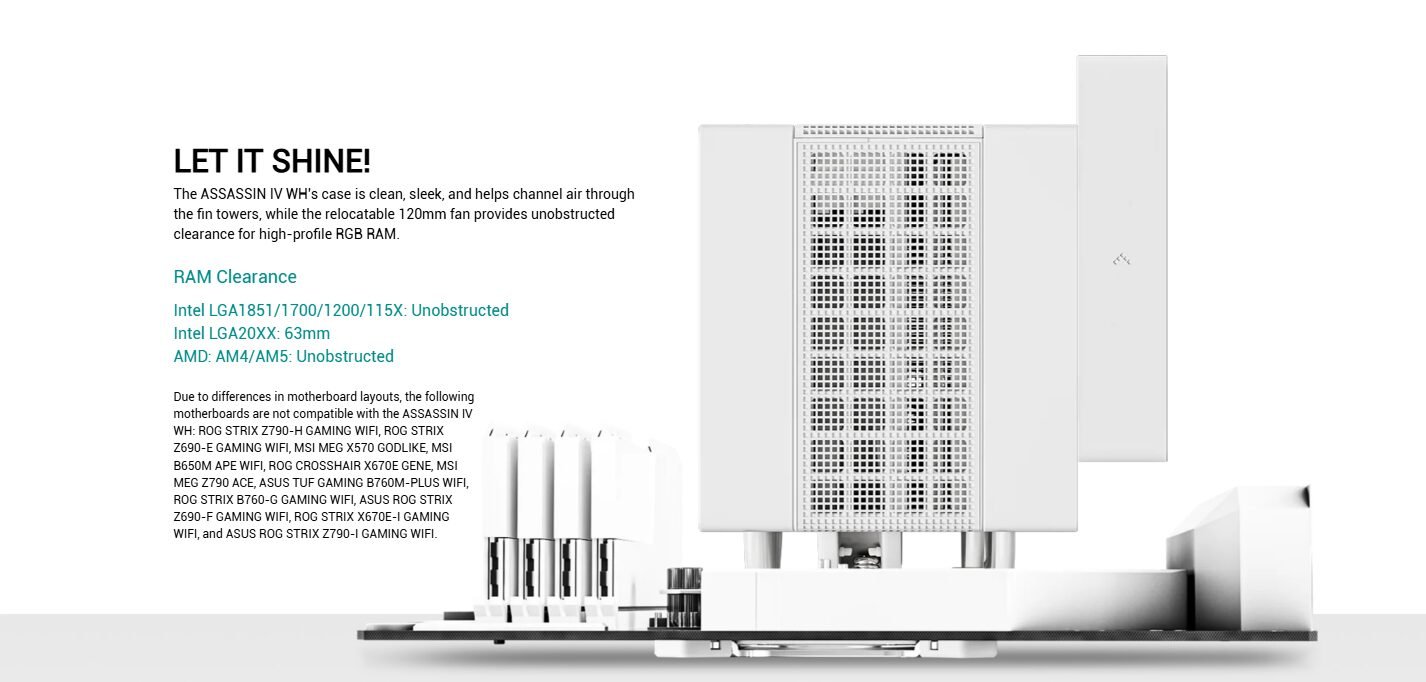 LET IT SHINE!

The ASSASSIN IV WH's case is clean, sleek, and helps channel air through the fin towers, while the relocatable 120mm fan provides unobstructed clearance for high-profile RGB RAM.

RAM Clearance

Intel LGA1851/1700/1200/115X: Unobstructed
Intel LGA20XX: 63mm
AMD: AM4/AM5: Unobstructed

Due to differences in motherboard layouts, the following motherboards are not compatible with the ASSASSIN IV WH: ROG STRIX Z790-H GAMING WIFI, ROG STRIX Z690-E GAMING WIFI, MSI MEG X570 GODLIKE, MSI B650M APE WIFI, ROG CROSSHAIR X670E GENE, MSI MEG Z790 ACE, ASUS TUF GAMING B760M-PLUS WIFI, ROG STRIX B760-G GAMING WIFI, ASUS ROG STRIX Z690-F GAMING WIFI, ROG STRIX X670E-I GAMING WIFI, and ASUS ROG STRIX Z790-I GAMING WIFI.